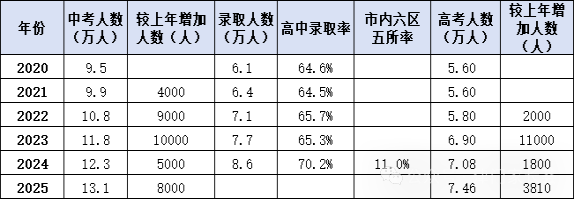 | 年份 | 中考人数（万人） | 较上年增加人数（人） | 录取人数（万人） | 高中录取率 | 市内六区五所率 | 高考人数（万人） | 较上年增加人数（人） |
|---|---|---|---|---|---|---|---|
| 2020 | 9.5 | | 6.1 | 64.6% | | 5.60 | |
| 2021 | 9.9 | 4000 | 6.4 | 64.5% | | 5.60 | |
| 2022 | 10.8 | 9000 | 7.1 | 65.7% | | 5.80 | 2000 |
| 2023 | 11.8 | 10000 | 7.7 | 65.3% | | 6.90 | 11000 |
| 2024 | 12.3 | 5000 | 8.6 | 70.2% | 11.0% | 7.08 | 1800 |
| 2025 | 13.1 | 8000 | | | | 7.46 | 3810 |